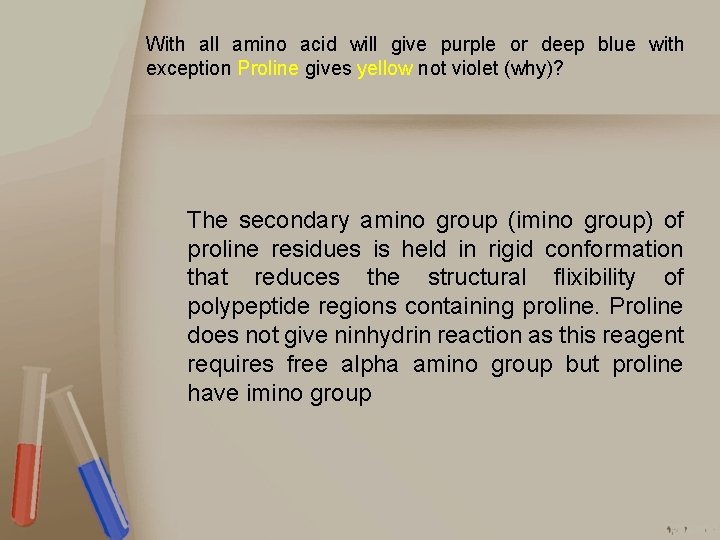 With all amino acid will give purple or deep blue with exception Proline gives yellow not violet (why)?

The secondary amino group (imino group) of proline residues is held in rigid conformation that reduces the structural flixibility of polypeptide regions containing proline. Proline does not give ninhydrin reaction as this reagent requires free alpha amino group but proline have imino group